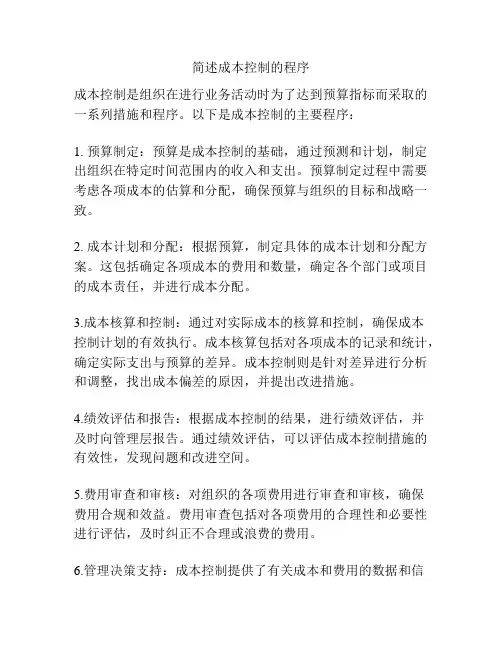 简述成本控制的程序

成本控制是组织在进行业务活动时为了达到预算指标而采取的一系列措施和程序。以下是成本控制的主要程序：

1. 预算制定：预算是成本控制的基础，通过预测和计划，制定出组织在特定时间范围内的收入和支出。预算制定过程中需要考虑各项成本的估算和分配，确保预算与组织的目标和战略一致。

2. 成本计划和分配：根据预算，制定具体的成本计划和分配方案。这包括确定各项成本的费用和数量，确定各个部门或项目的成本责任，并进行成本分配。

3.成本核算和控制：通过对实际成本的核算和控制，确保成本控制计划的有效执行。成本核算包括对各项成本的记录和统计，确定实际支出与预算的差异。成本控制则是针对差异进行分析和调整，找出成本偏差的原因，并提出改进措施。

4.绩效评估和报告：根据成本控制的结果，进行绩效评估，并及时向管理层报告。通过绩效评估，可以评估成本控制措施的有效性，发现问题和改进空间。

5.费用审查和审核：对组织的各项费用进行审查和审核，确保费用合规和效益。费用审查包括对各项费用的合理性和必要性进行评估，及时纠正不合理或浪费的费用。

6.管理决策支持：成本控制提供了有关成本和费用的数据和信